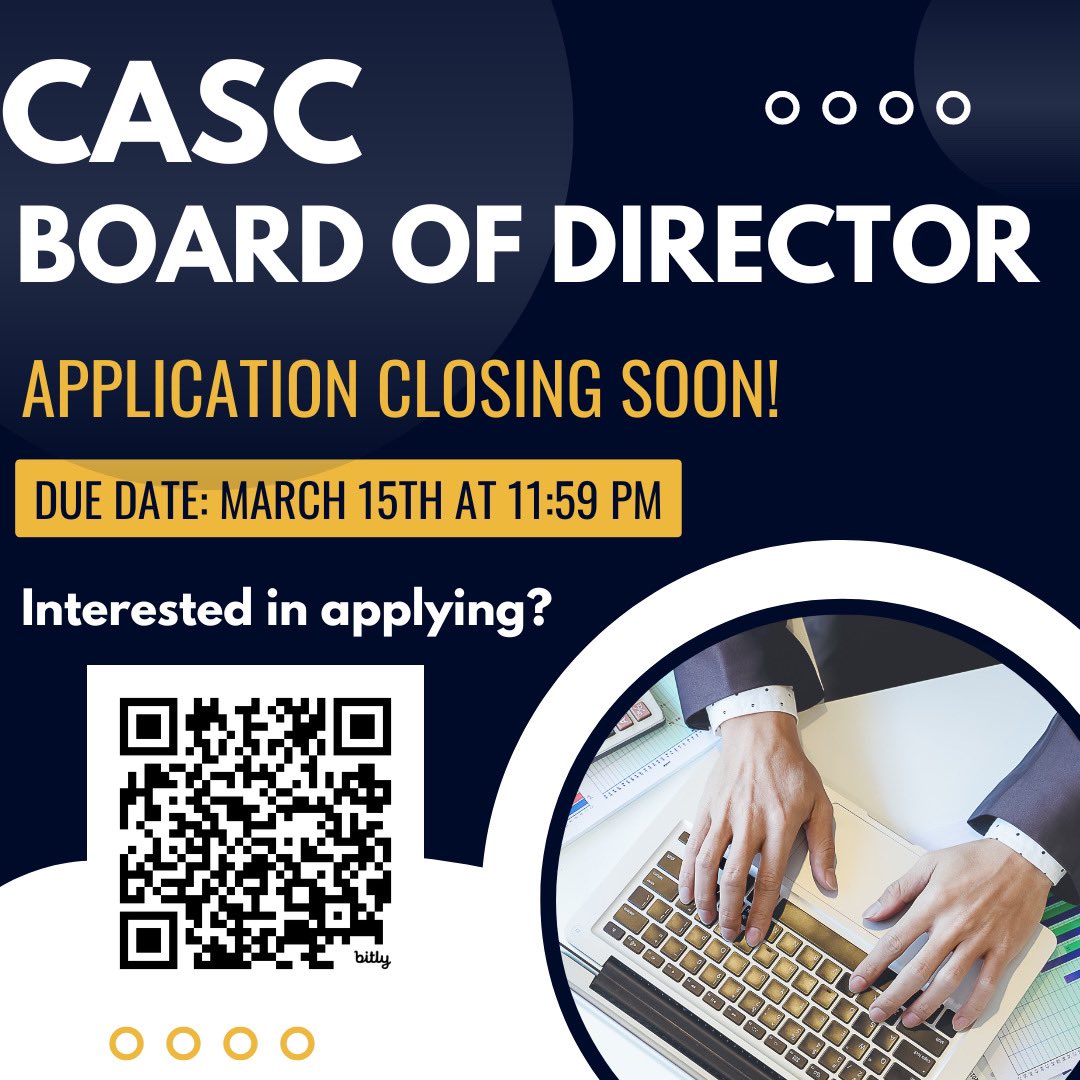 CASC
BOARD OF DIRECTOR

APPLICATION CLOSING SOON!

DUE DATE: MARCH 15TH AT 11:59 PM

Interested in applying?

bitly